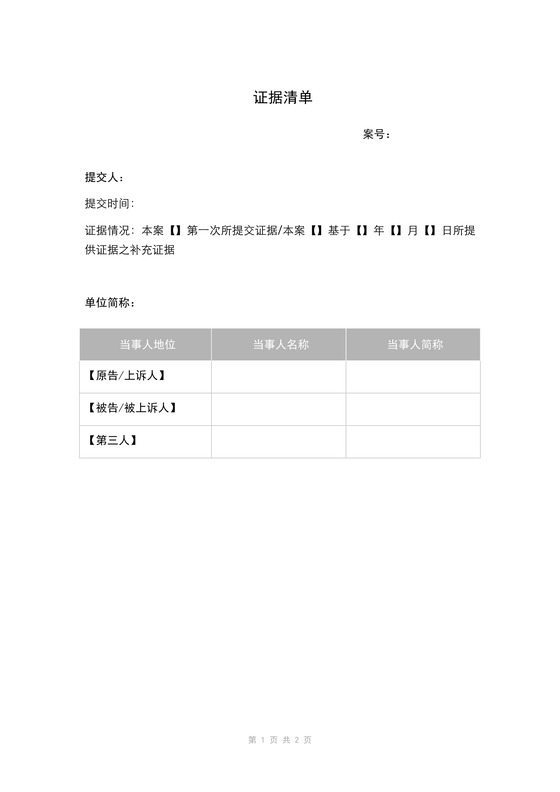 证据清单

案号：

提交人：

提交时间：

证据情况：本案【】第一次所提交证据/本案【】基于【】年【】月【】日所提供证据之补充证据

单位简称：

| 当事人地位 | 当事人名称 | 当事人简称 |
|---|---|---|
| 【原告/上诉人】 | | |
| 【被告/被上诉人】 | | |
| 【第三人】 | | |

第 1 页 共 2 页